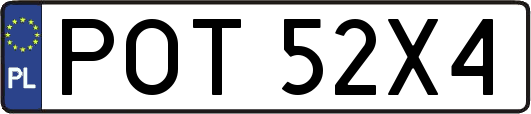 PL
POT 52X4